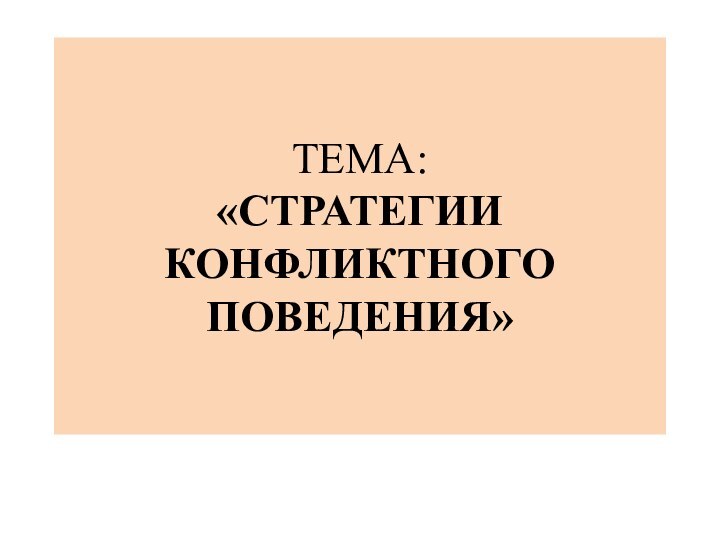 ТЕМА:
«СТРАТЕГИИ КОНФЛИКТНОГО ПОВЕДЕНИЯ»